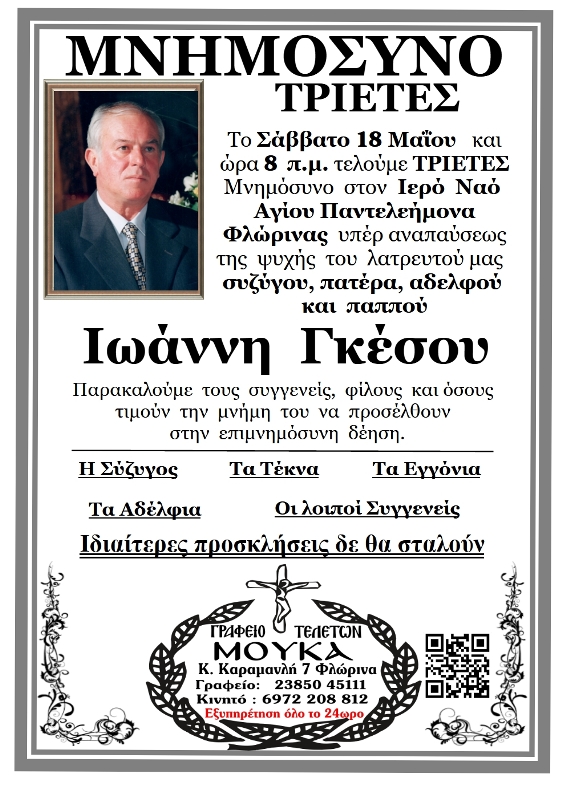 ΜΝΗΜΟΣΥΝΟ
ΤΡΙΕΤΕΣ

Το Σάββατο 18 Μαΐου και ώρα 8 π.μ. τελούμε ΤΡΙΕΤΕΣ Μνημόσυνο στον Ιερό Ναό Αγίου Παντελεήμονα Φλώρινας υπέρ αναπαύσεως της ψυχής του λατρευτού μας συζύγου, πατέρα, αδελφού και παππού

Ιωάννη Γκέσου

Παρακαλούμε τους συγγενείς, φίλους και όσους τιμούν την μνήμη του να προσέλθουν στην επιμνημόσυνη δέηση.

Η Σύζυγος Τα Τέκνα Τα Εγγόνια

Τα Αδέλφια Οι λοιποί Συγγενείς

Ιδιαίτερες προσκλήσεις δε θα σταλούν

ΓΡΑΦΕΙΟ ΤΕΛΕΤΩΝ
ΜΟΥΚΑ
Κ. Καραμανλή 7 Φλώρινα
Γραφείο: 23850 45111
Κινητό : 6972 208 812
Εξυπηρέτηση όλο το 24ωρο